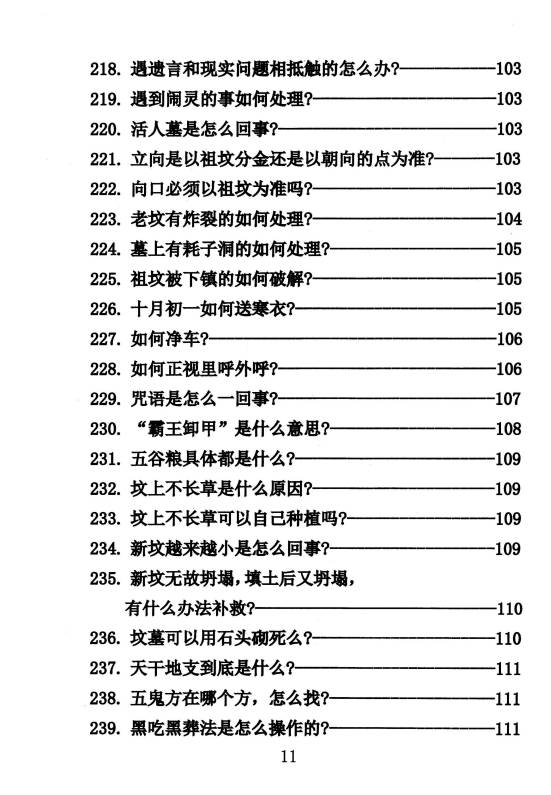 218. 遇遗言和现实问题相抵触的怎么办?——103
219. 遇到闹灵的事如何处理?——103
220. 活人墓是怎么回事?——103
221. 立向是以祖坟分金还是以朝向的点为准?——103
222. 向口必须以祖坟为准吗?——103
223. 老坟有炸裂的如何处理?——104
224. 墓上有耗子洞的如何处理?——105
225. 祖坟被下镇的如何破解?——105
226. 十月初一如何送寒衣?——105
227. 如何净车?——106
228. 如何正视里呼外呼?——106
229. 咒语是怎么一回事?——107
230. “霸王卸甲”是什么意思?——108
231. 五谷粮具体都是什么?——109
232. 坟上不长草是什么原因?——109
233. 坟上不长草可以自己种植吗?——109
234. 新坟越来越小是怎么回事?——109
235. 新坟无故坍塌，填土后又坍塌，有什么办法补救?——110
236. 坟墓可以用石头砌死么?——110
237. 天干地支到底是什么?——111
238. 五鬼方在哪个方，怎么找?——111
239. 黑吃黑葬法是怎么操作的?——111

11